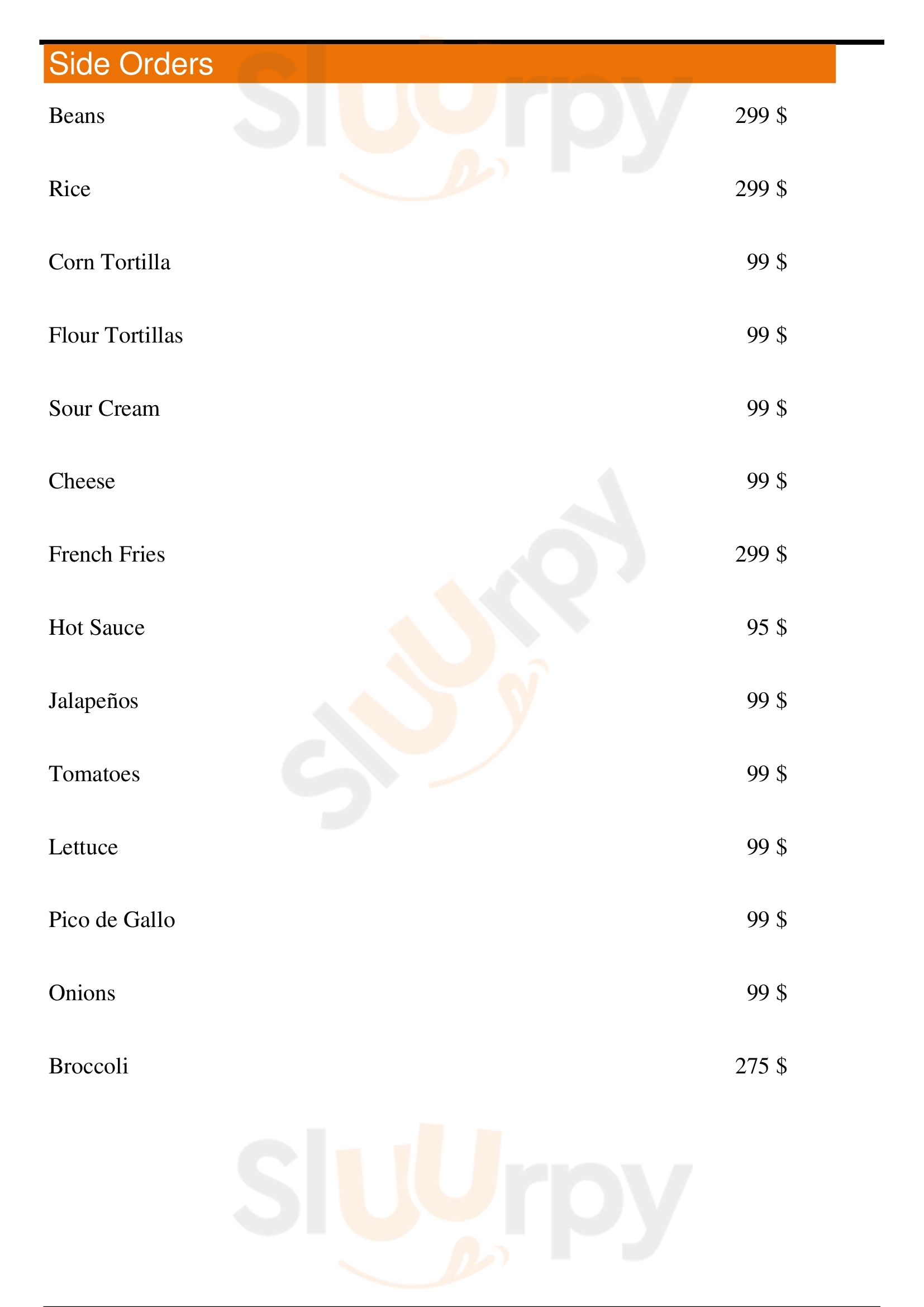 Side Orders

Beans
299 $

Rice
299 $

Corn Tortilla
99 $

Flour Tortillas
99 $

Sour Cream
99 $

Cheese
99 $

French Fries
299 $

Hot Sauce
95 $

Jalapeños
99 $

Tomatoes
99 $

Lettuce
99 $

Pico de Gallo
99 $

Onions
99 $

Broccoli
275 $

Sluurpy